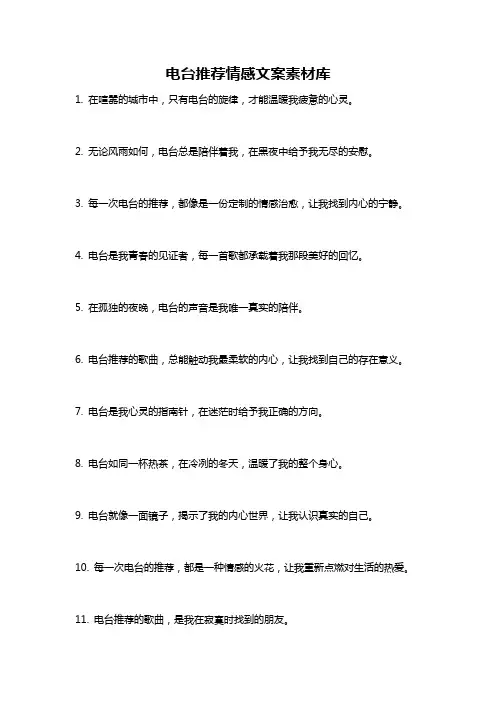 电台推荐情感文案素材库

1. 在喧嚣的城市中，只有电台的旋律，才能温暖我疲惫的心灵。

2. 无论风雨如何，电台总是陪伴着我，在黑夜中给予我无尽的安慰。

3. 每一次电台的推荐，都像是一份定制的情感治愈，让我找到内心的宁静。

4. 电台是我青春的见证者，每一首歌都承载着我那段美好的回忆。

5. 在孤独的夜晚，电台的声音是我唯一真实的陪伴。

6. 电台推荐的歌曲，总能触动我最柔软的内心，让我找到自己的存在意义。

7. 电台是我心灵的指南针，在迷茫时给予我正确的方向。

8. 电台如同一杯热茶，在冷冽的冬天，温暖了我的整个身心。

9. 电台就像一面镜子，揭示了我的内心世界，让我认识真实的自己。

10. 每一次电台的推荐，都是一种情感的火花，让我重新点燃对生活的热爱。

11. 电台推荐的歌曲，是我在寂寞时找到的朋友。